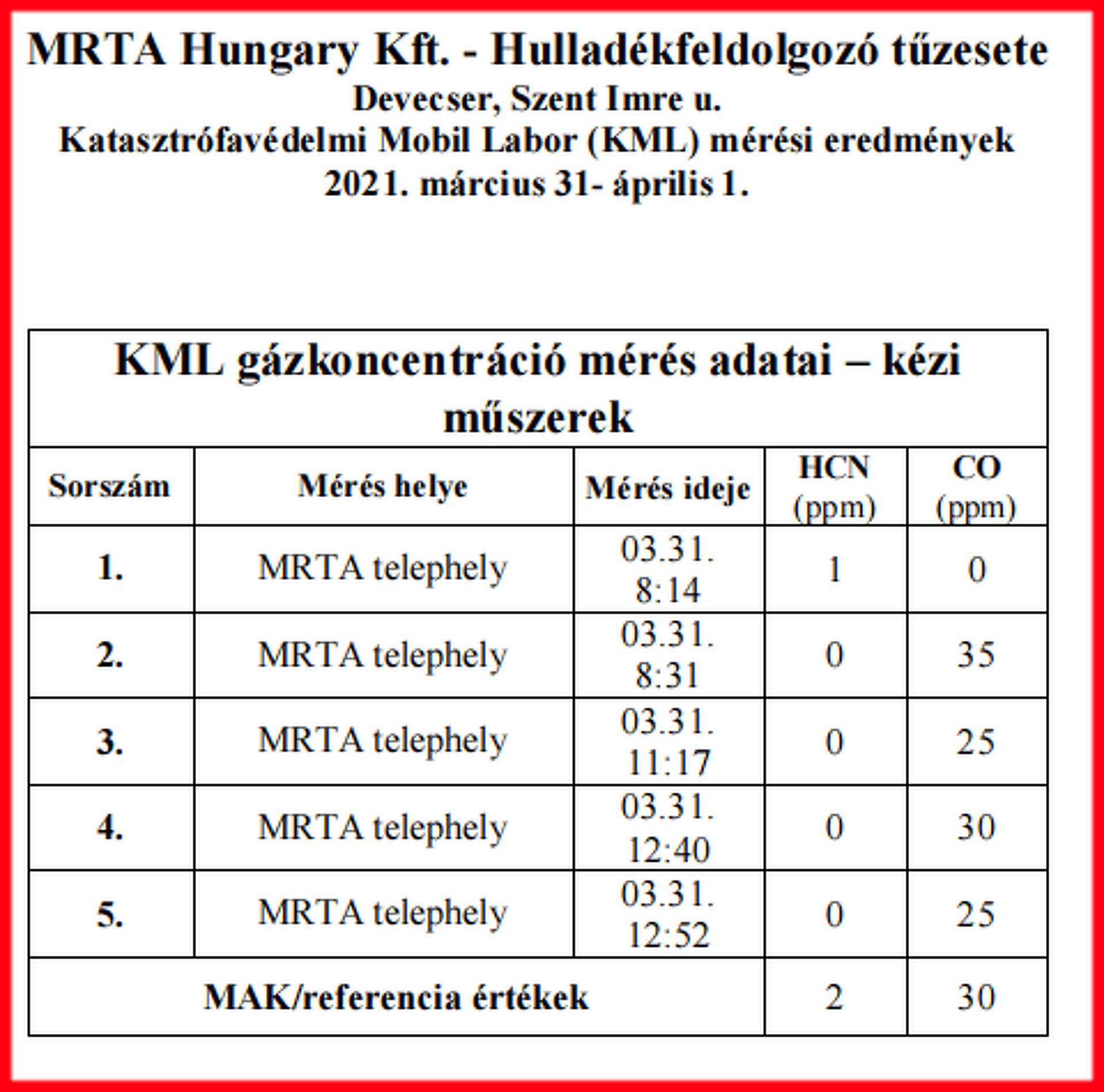 MRTA Hungary Kft. - Hulladékfeldolgozó tűzesete
Devecser, Szent Imre u.
Katasztrófavédelmi Mobil Labor (KML) mérési eredmények
2021. március 31- április 1.

KML gázkoncentráció mérés adatai – kézi műszerek

| Sorszám | Mérés helye | Mérés ideje | HCN (ppm) | CO (ppm) |
|---|---|---|---|---|
| 1. | MRTA telephely | 03.31. 8:14 | 1 | 0 |
| 2. | MRTA telephely | 03.31. 8:31 | 0 | 35 |
| 3. | MRTA telephely | 03.31. 11:17 | 0 | 25 |
| 4. | MRTA telephely | 03.31. 12:40 | 0 | 30 |
| 5. | MRTA telephely | 03.31. 12:52 | 0 | 25 |
| MAK/referencia értékek | | | 2 | 30 |